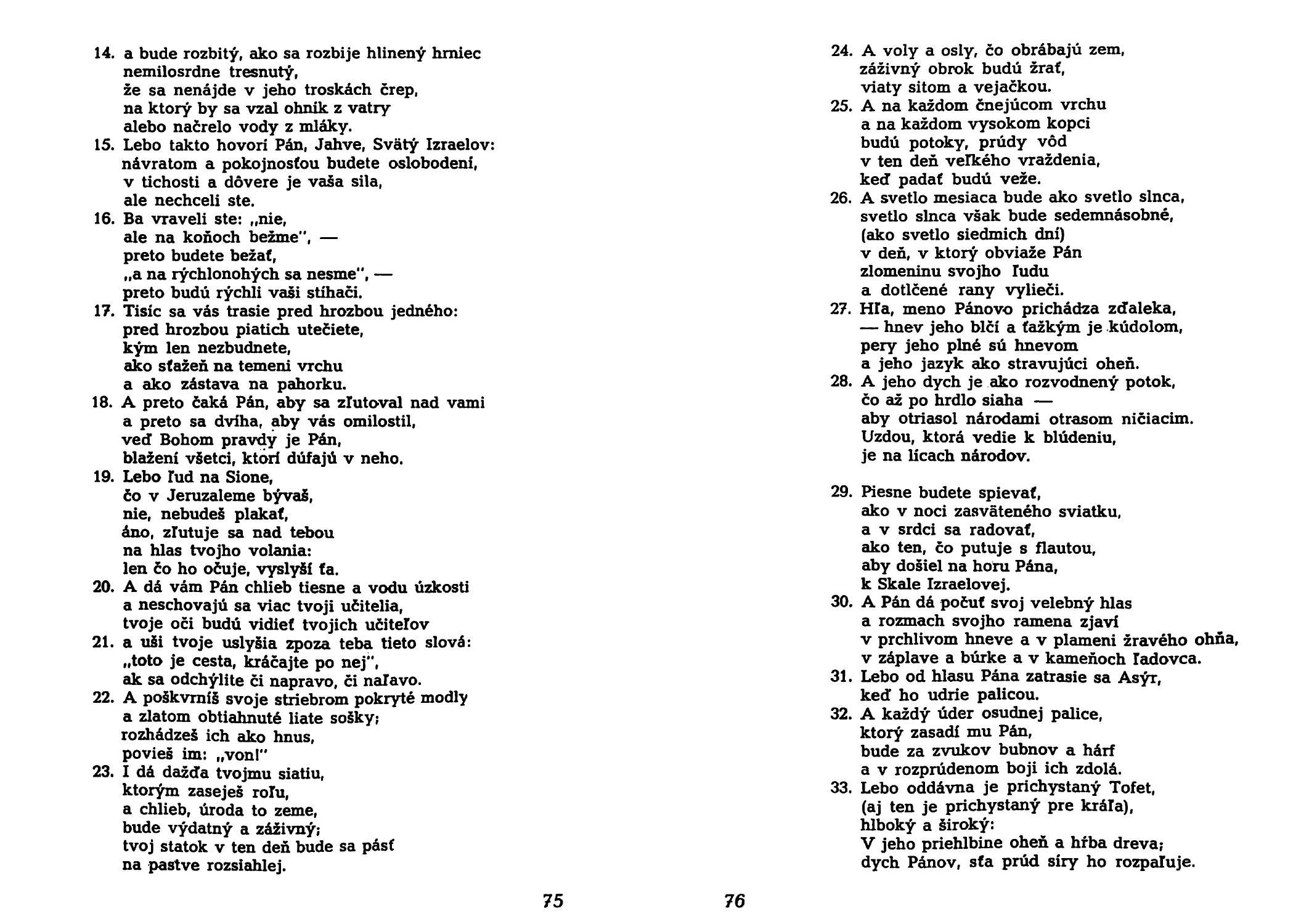 14. a bude rozbitý, ako sa rozbije hlinený hrniec
nemilosrdne tresnutý,
že sa nenájde v jeho troskách črep,
na ktorý by sa vzal ohník z vatry
alebo načrelo vody z mláky.
15. Lebo takto hovorí Pán, Jahve, Svätý Izraelov:
návratom a pokojnosťou budete oslobodení,
v tichosti a dôvere je vaša sila,
ale nechceli ste.
16. Ba vraveli ste: „nie,
ale na koňoch bežme", —
preto budete bežať,
„a na rýchlonohých sa nesme", —
preto budú rýchli vaši stíhači.
17. Tisíc sa vás trasie pred hrozbou jedného:
pred hrozbou piatich utečiete,
kým len nezbudnete,
ako sťažeň na temeni vrchu
a ako zástava na pahorku.
18. A preto čaká Pán, aby sa zľutoval nad vami
a preto sa dvíha, aby vás omilostil,
veď Bohom pravdy je Pán,
blažení všetci, ktorí dúfajú v neho.
19. Lebo ľud na Sione,
čo v Jeruzaleme bývaš,
nie, nebudeš plakať,
áno, zľutuje sa nad tebou
na hlas tvojho volania:
len čo ho očuje, vyslyší ťa.
20. A dá vám Pán chlieb tiesne a vodu úzkosti
a neschovajú sa viac tvoji učitelia,
tvoje oči budú vidieť tvojich učiteľov
21. a uši tvoje uslyšia zpoza teba tieto slová:
„toto je cesta, kráčajte po nej",
ak sa odchýlite či napravo, či naľavo.
22. A poškvrníš svoje striebrom pokryté modly
a zlatom obtiahnuté liate sošky;
rozhádzeš ich ako hnus,
povieš im: „von!"
23. I dá dažďa tvojmu siatiu,
ktorým zaseješ roľu,
a chlieb, úroda to zeme,
bude výdatný a záživný;
tvoj statok v ten deň bude sa pásť
na pastve rozsiahlej.

75

24. A voly a osly, čo obrábajú zem,
záživný obrok budú žrať,
viaty sitom a vejačkou.
25. A na každom čnejúcom vrchu
a na každom vysokom kopci
budú potoky, prúdy vôd
v ten deň veľkého vraždenia,
keď padať budú veže.
26. A svetlo mesiaca bude ako svetlo slnca,
svetlo slnca však bude sedemnásobné,
(ako svetlo siedmich dní)
v deň, v ktorý obviaže Pán
zlomeninu svojho ľudu
a dotlčené rany vylieči.
27. Hľa, meno Pánovo prichádza zďaleka,
— hnev jeho blčí a ťažkým je kúdolom,
pery jeho plné sú hnevom
a jeho jazyk ako stravujúci oheň.
28. A jeho dych je ako rozvodnený potok,
čo až po hrdlo siaha —
aby otriasol národami otrasom ničiacim.
Uzdou, ktorá vedie k blúdeniu,
je na lícach národov.

29. Piesne budete spievať,
ako v noci zasväteného sviatku,
a v srdci sa radovať,
ako ten, čo putuje s flautou,
aby došiel na horu Pána,
k Skale Izraelovej.
30. A Pán dá počuť svoj velebný hlas
a rozmach svojho ramena zjaví
v prchlivom hneve a v plameni žravého ohňa,
v záplave a búrke a v kameňoch ľadovca.
31. Lebo od hlasu Pána zatrasie sa Asýr,
keď ho udrie palicou.
32. A každý úder osudnej palice,
ktorý zasadí mu Pán,
bude za zvukov bubnov a hárf
a v rozprúdenom boji ich zdolá.
33. Lebo oddávna je prichystaný Tofet,
(aj ten je prichystaný pre kráľa),
hlboký a široký:
V jeho priehlbine oheň a hŕba dreva;
dych Pánov, sťa prúd síry ho rozpaľuje.

76